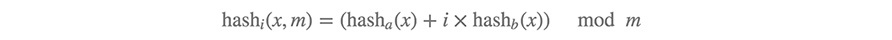 $\text{hash}_i(x, m) = (\text{hash}_a(x) + i \times \text{hash}_b(x)) \mod m$